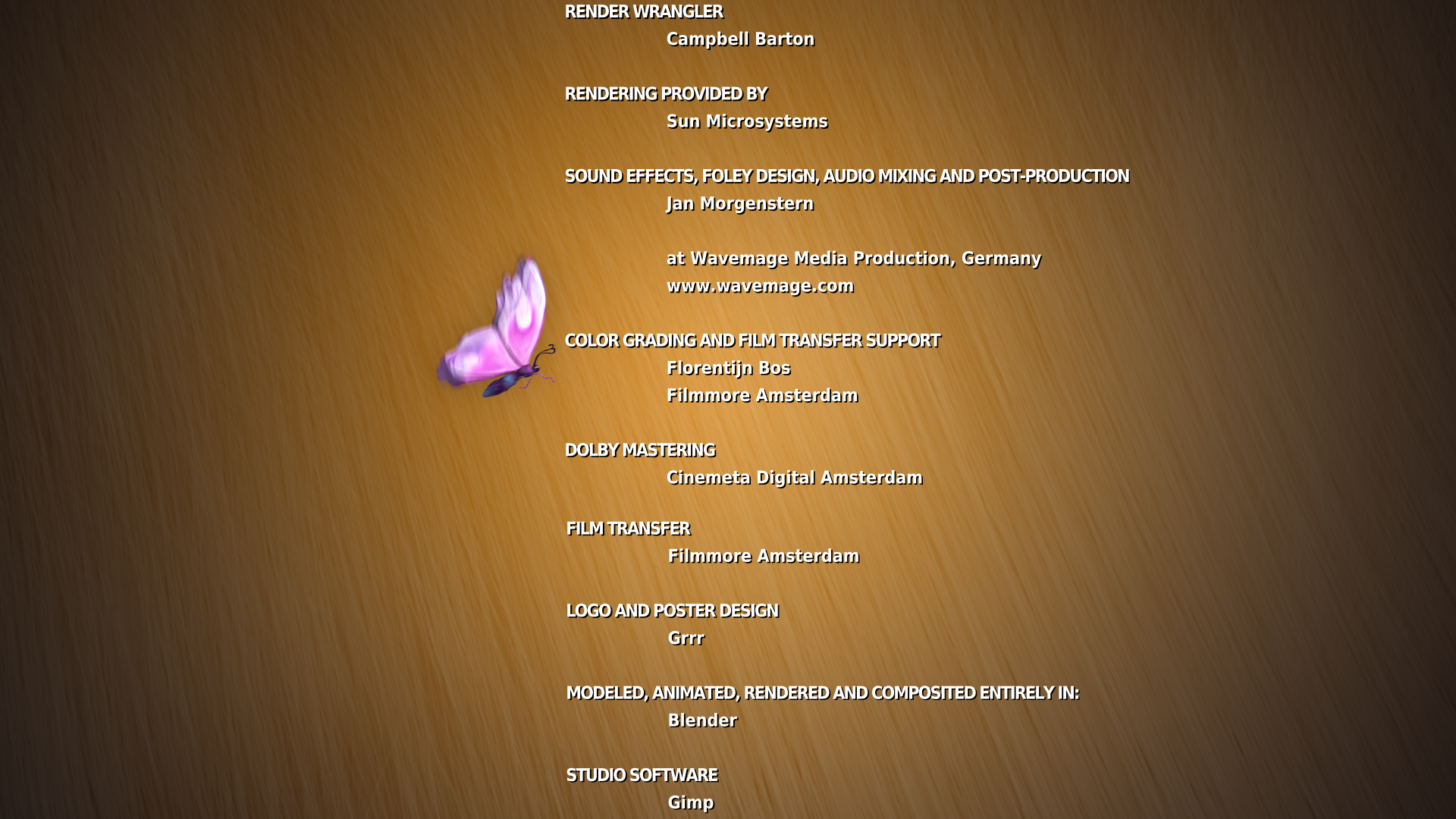 RENDER WRANGLER
Campbell Barton

RENDERING PROVIDED BY
Sun Microsystems

SOUND EFFECTS, FOLEY DESIGN, AUDIO MIXING AND POST-PRODUCTION
Jan Morgenstern

at Wavemage Media Production, Germany
www.wavemage.com

COLOR GRADING AND FILM TRANSFER SUPPORT
Florentijn Bos
Filmmore Amsterdam

DOLBY MASTERING
Cinemeta Digital Amsterdam

FILM TRANSFER
Filmmore Amsterdam

LOGO AND POSTER DESIGN
Grrr

MODELED, ANIMATED, RENDERED AND COMPOSITED ENTIRELY IN:
Blender

STUDIO SOFTWARE
Gimp